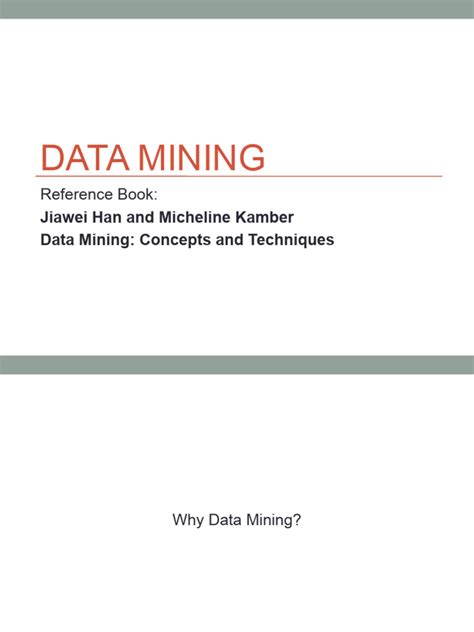 DATA MINING

Reference Book:

Jiawei Han and Micheline Kamber

Data Mining: Concepts and Techniques

Why Data Mining?